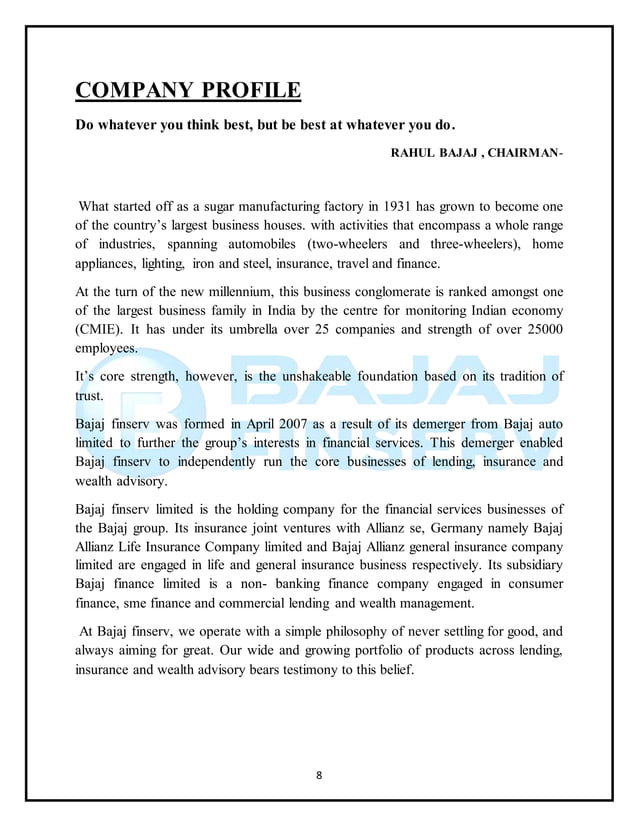 COMPANY PROFILE

Do whatever you think best, but be best at whatever you do.

RAHUL BAJAJ , CHAIRMAN-

What started off as a sugar manufacturing factory in 1931 has grown to become one of the country's largest business houses. with activities that encompass a whole range of industries, spanning automobiles (two-wheelers and three-wheelers), home appliances, lighting, iron and steel, insurance, travel and finance.

At the turn of the new millennium, this business conglomerate is ranked amongst one of the largest business family in India by the centre for monitoring Indian economy (CMIE). It has under its umbrella over 25 companies and strength of over 25000 employees.

It's core strength, however, is the unshakeable foundation based on its tradition of trust.

Bajaj finserv was formed in April 2007 as a result of its demerger from Bajaj auto limited to further the group's interests in financial services. This demerger enabled Bajaj finserv to independently run the core businesses of lending, insurance and wealth advisory.

Bajaj finserv limited is the holding company for the financial services businesses of the Bajaj group. Its insurance joint ventures with Allianz se, Germany namely Bajaj Allianz Life Insurance Company limited and Bajaj Allianz general insurance company limited are engaged in life and general insurance business respectively. Its subsidiary Bajaj finance limited is a non- banking finance company engaged in consumer finance, sme finance and commercial lending and wealth management.

At Bajaj finserv, we operate with a simple philosophy of never settling for good, and always aiming for great. Our wide and growing portfolio of products across lending, insurance and wealth advisory bears testimony to this belief.

BAJAJ FINSERV

8